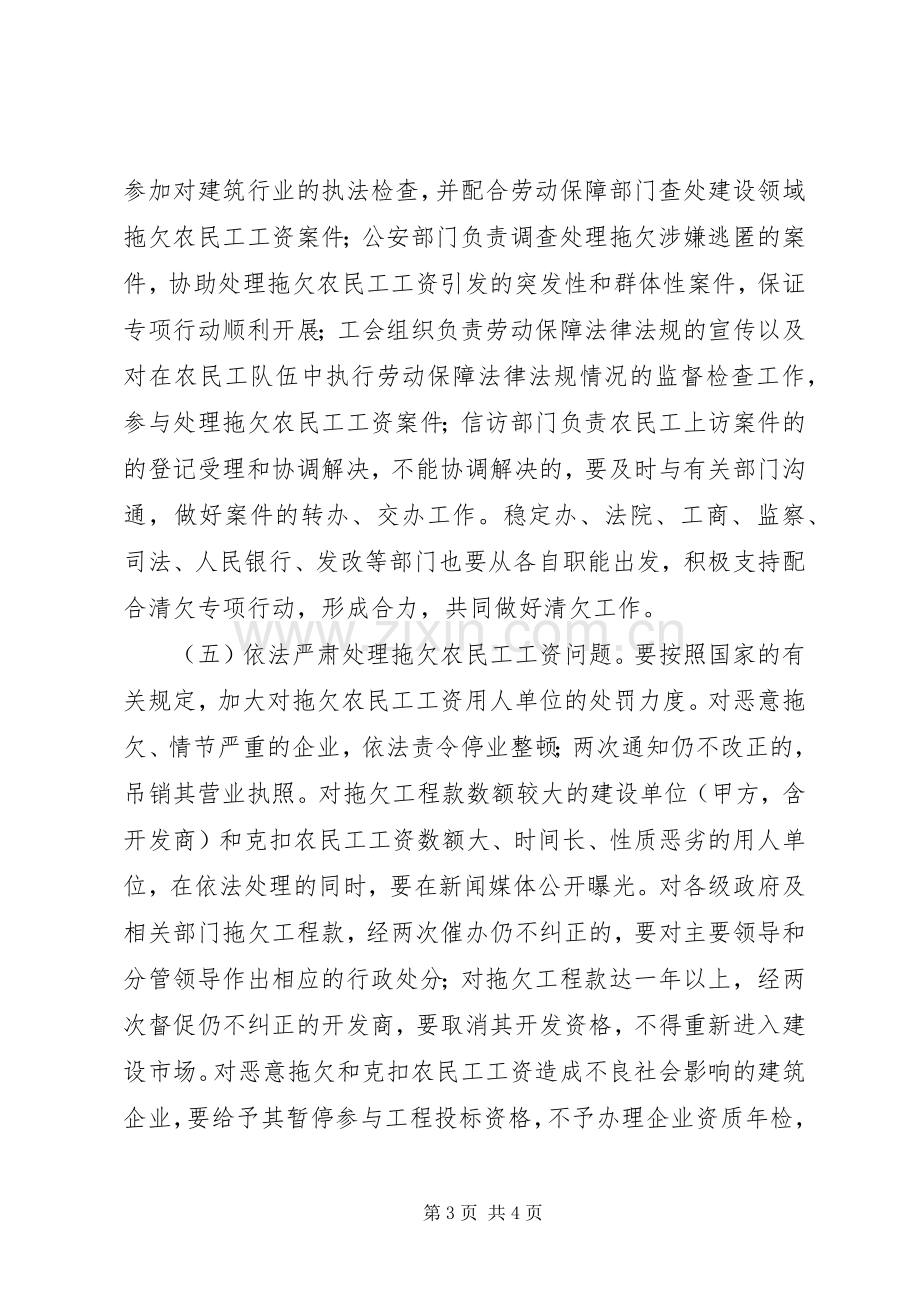 参加对建筑行业的执法检查，并配合劳动保障部门查处建设领域拖欠农民工工资案件；公安部门负责调查处理拖欠涉嫌逃匿的案件，协助处理拖欠农民工工资引发的突发性和群体性案件，保证专项行动顺利开展；工会组织负责劳动保障法律法规的宣传以及对在农民工队伍中执行劳动保障法律法规情况的监督检查工作，参与处理拖欠农民工工资案件；信访部门负责农民工上访案件的的登记受理和协调解决，不能协调解决的，要及时与有关部门沟通，做好案件的转办、交办工作。稳定办、法院、工商、监察、司法、人民银行、发改等部门也要从各自职能出发，积极支持配合清欠专项行动，形成合力，共同做好清欠工作。

（五）依法严肃处理拖欠农民工工资问题。要按照国家的有关规定，加大对拖欠农民工工资用人单位的处罚力度。对恶意拖欠、情节严重的企业，依法责令停业整顿；两次通知仍不改正的，吊销其营业执照。对拖欠工程款数额较大的建设单位（甲方，含开发商）和克扣农民工工资数额大、时间长、性质恶劣的用人单位，在依法处理的同时，要在新闻媒体公开曝光。对各级政府及相关部门拖欠工程款，经两次催办仍不纠正的，要对主要领导和分管领导作出相应的行政处分；对拖欠工程款达一年以上，经两次督促仍不纠正的开发商，要取消其开发资格，不得重新进入建设市场。对恶意拖欠和克扣农民工工资造成不良社会影响的建筑企业，要给予其暂停参与工程投标资格，不予办理企业资质年检，

第3页 共4页

www.zixin.com.cn